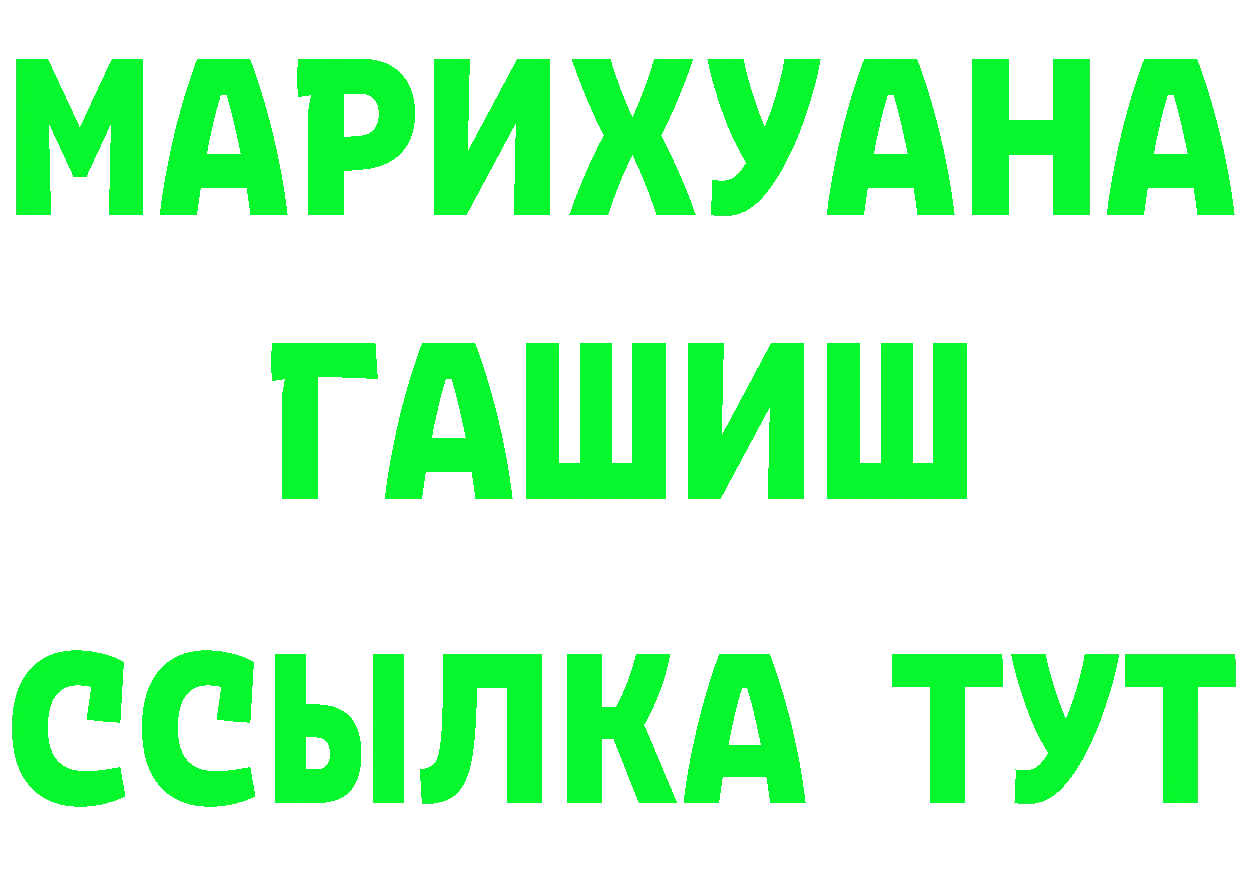 МАРИХУАНА
ГАШИШ
ССЫЛКА ТУТ